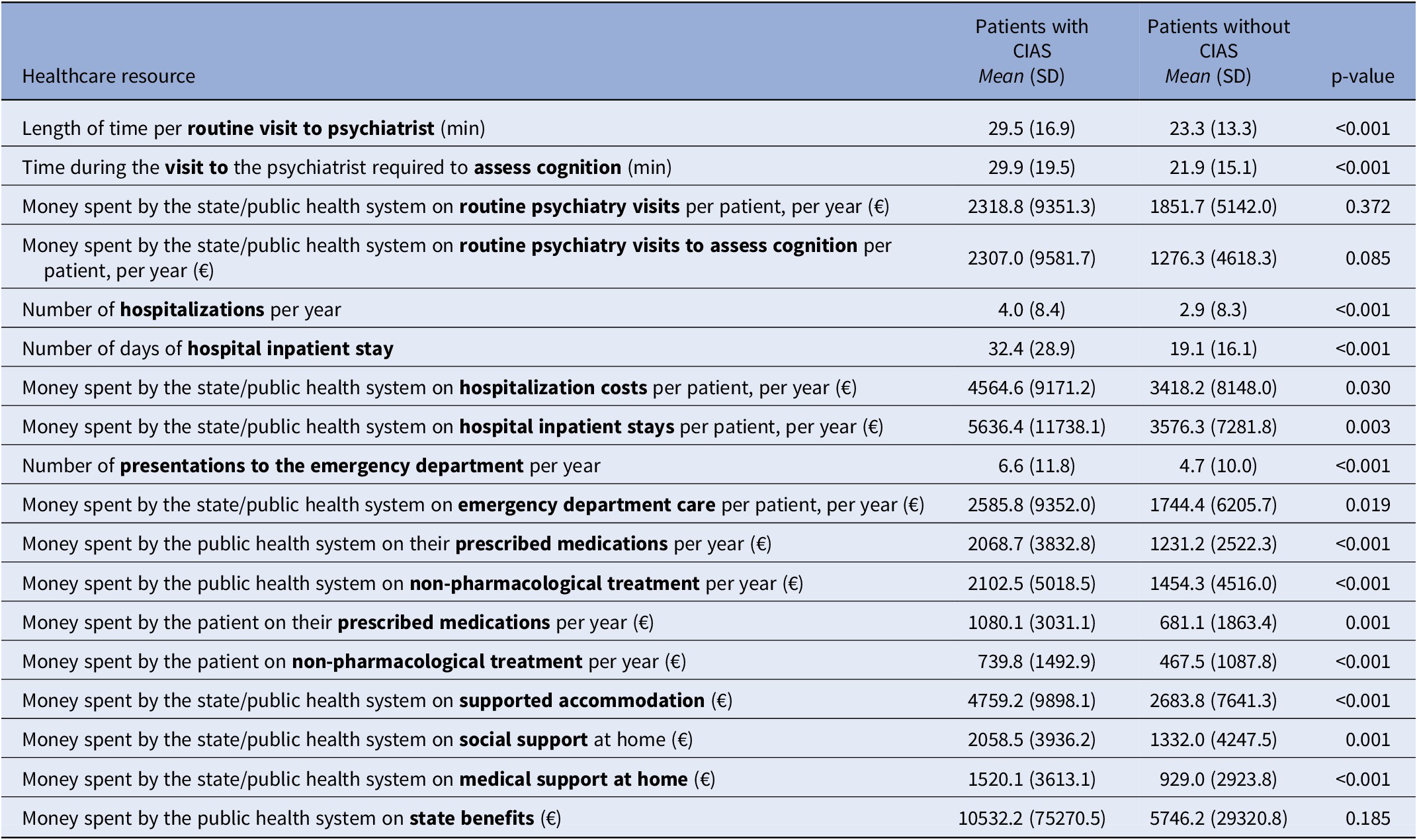 | Healthcare resource | Patients with CIAS Mean (SD) | Patients without CIAS Mean (SD) | p-value |
|---|---|---|---|
| Length of time per routine visit to psychiatrist (min) | 29.5 (16.9) | 23.3 (13.3) | <0.001 |
| Time during the visit to the psychiatrist required to assess cognition (min) | 29.9 (19.5) | 21.9 (15.1) | <0.001 |
| Money spent by the state/public health system on routine psychiatry visits per patient, per year (€) | 2318.8 (9351.3) | 1851.7 (5142.0) | 0.372 |
| Money spent by the state/public health system on routine psychiatry visits to assess cognition per patient, per year (€) | 2307.0 (9581.7) | 1276.3 (4618.3) | 0.085 |
| Number of hospitalizations per year | 4.0 (8.4) | 2.9 (8.3) | <0.001 |
| Number of days of hospital inpatient stay | 32.4 (28.9) | 19.1 (16.1) | <0.001 |
| Money spent by the state/public health system on hospitalization costs per patient, per year (€) | 4564.6 (9171.2) | 3418.2 (8148.0) | 0.030 |
| Money spent by the state/public health system on hospital inpatient stays per patient, per year (€) | 5636.4 (11738.1) | 3576.3 (7281.8) | 0.003 |
| Number of presentations to the emergency department per year | 6.6 (11.8) | 4.7 (10.0) | <0.001 |
| Money spent by the state/public health system on emergency department care per patient, per year (€) | 2585.8 (9352.0) | 1744.4 (6205.7) | 0.019 |
| Money spent by the public health system on their prescribed medications per year (€) | 2068.7 (3832.8) | 1231.2 (2522.3) | <0.001 |
| Money spent by the public health system on non-pharmacological treatment per year (€) | 2102.5 (5018.5) | 1454.3 (4516.0) | <0.001 |
| Money spent by the patient on their prescribed medications per year (€) | 1080.1 (3031.1) | 681.1 (1863.4) | 0.001 |
| Money spent by the patient on non-pharmacological treatment per year (€) | 739.8 (1492.9) | 467.5 (1087.8) | <0.001 |
| Money spent by the state/public health system on supported accommodation (€) | 4759.2 (9898.1) | 2683.8 (7641.3) | <0.001 |
| Money spent by the state/public health system on social support at home (€) | 2058.5 (3936.2) | 1332.0 (4247.5) | 0.001 |
| Money spent by the state/public health system on medical support at home (€) | 1520.1 (3613.1) | 929.0 (2923.8) | <0.001 |
| Money spent by the public health system on state benefits (€) | 10532.2 (75270.5) | 5746.2 (29320.8) | 0.185 |